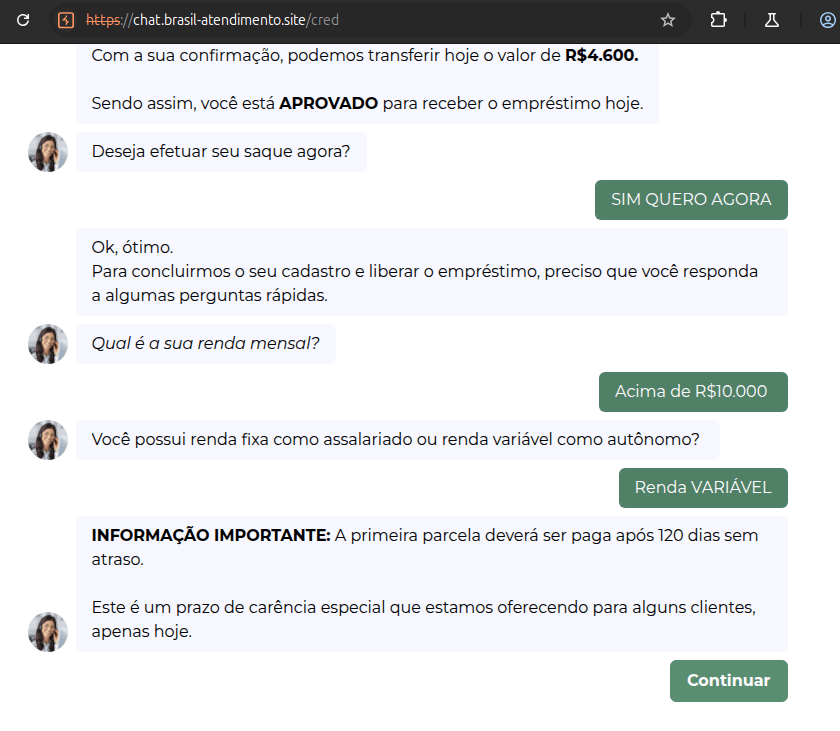 https://chat.brasil-atendimento.site/cred

Com a sua confirmação, podemos transferir hoje o valor de R$4.600.

Sendo assim, você está APROVADO para receber o empréstimo hoje.

Deseja efetuar seu saque agora?

SIM QUERO AGORA

Ok, ótimo.
Para concluirmos o seu cadastro e liberar o empréstimo, preciso que você responda a algumas perguntas rápidas.

Qual é a sua renda mensal?

Acima de R$10.000

Você possui renda fixa como assalariado ou renda variável como autônomo?

Renda VARIÁVEL

INFORMAÇÃO IMPORTANTE: A primeira parcela deverá ser paga após 120 dias sem atraso.

Este é um prazo de carência especial que estamos oferecendo para alguns clientes, apenas hoje.

Continuar